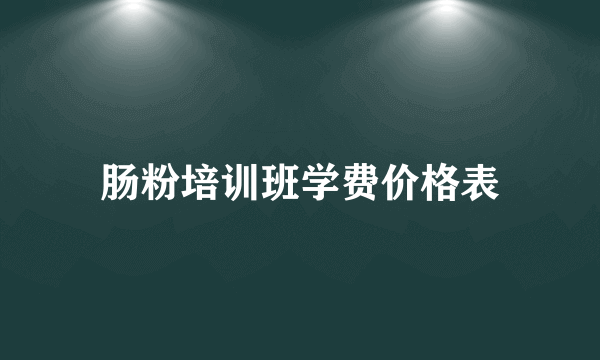 肠粉培训班学费价格表